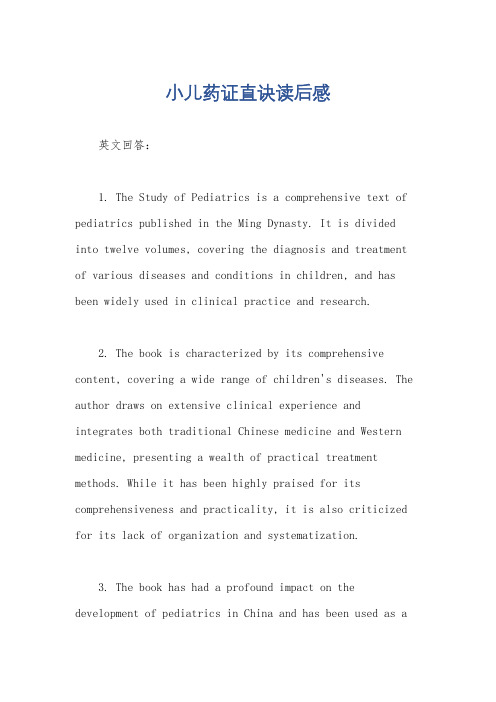 小儿药证直诀读后感

英文回答：

1. The Study of Pediatrics is a comprehensive text of pediatrics published in the Ming Dynasty. It is divided into twelve volumes, covering the diagnosis and treatment of various diseases and conditions in children, and has been widely used in clinical practice and research.

2. The book is characterized by its comprehensive content, covering a wide range of children's diseases. The author draws on extensive clinical experience and integrates both traditional Chinese medicine and Western medicine, presenting a wealth of practical treatment methods. While it has been highly praised for its comprehensiveness and practicality, it is also criticized for its lack of organization and systematization.

3. The book has had a profound impact on the development of pediatrics in China and has been used as a